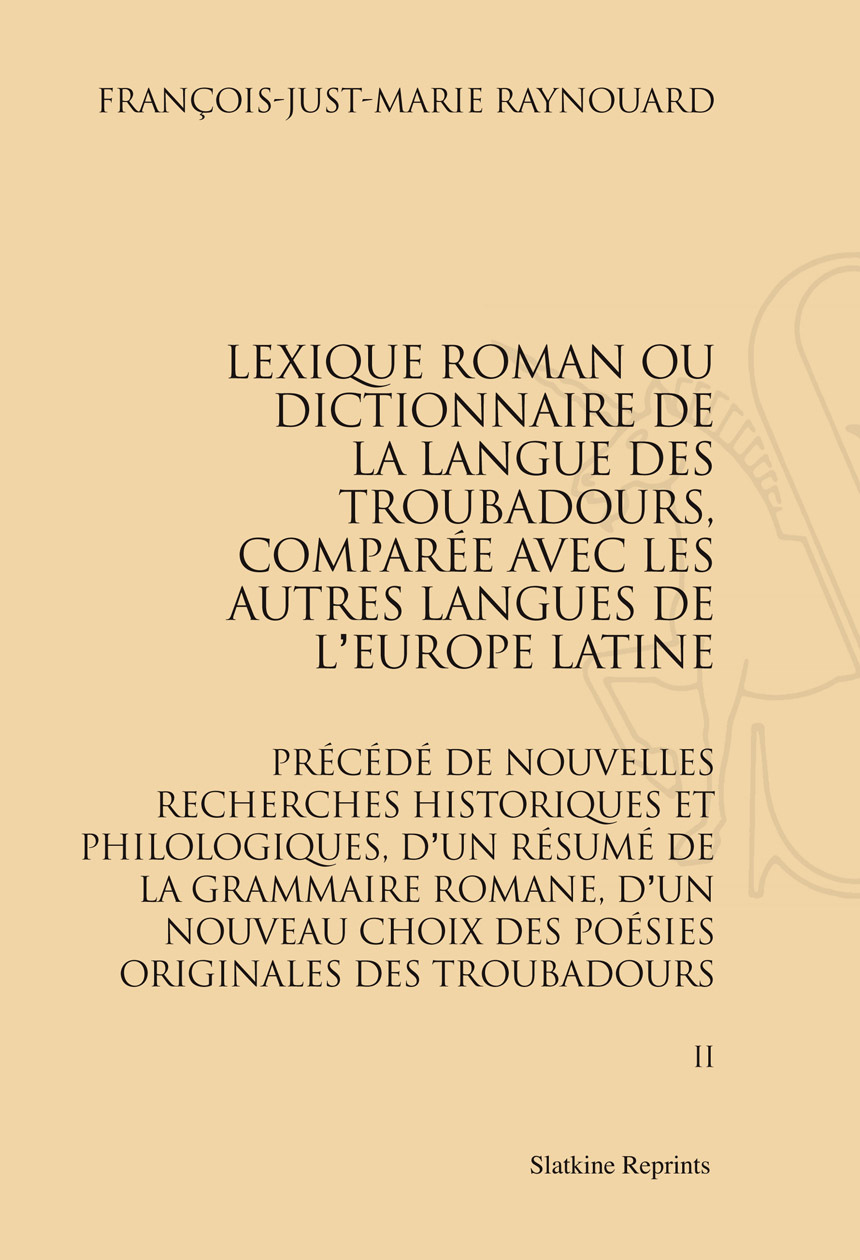 FRANÇOIS-JUST-MARIE RAYNOUARD

LEXIQUE ROMAN OU DICTIONNAIRE DE LA LANGUE DES TROUBADOURS, COMPARÉE AVEC LES AUTRES LANGUES DE L'EUROPE LATINE

PRÉCÉDÉ DE NOUVELLES RECHERCHES HISTORIQUES ET PHILOLOGIQUES, D'UN RÉSUMÉ DE LA GRAMMAIRE ROMANE, D'UN NOUVEAU CHOIX DES POÉSIES ORIGINALES DES TROUBADOURS

II

Slatkine Reprints